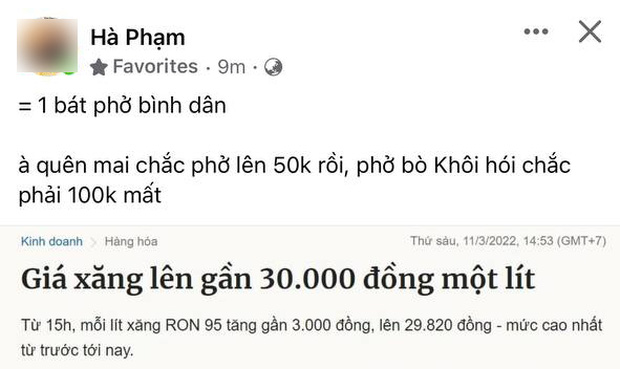 Hà Phạm
Favorites · 9m ·

= 1 bát phở bình dân

à quên mai chắc phở lên 50k rồi, phở bò Khôi hói chắc phải 100k mất

Kinh doanh > Hàng hóa
Thứ sáu, 11/3/2022, 14:53 (GMT+7)

Giá xăng lên gần 30.000 đồng một lít

Từ 15h, mỗi lít xăng RON 95 tăng gần 3.000 đồng, lên 29.820 đồng - mức cao nhất từ trước tới nay.